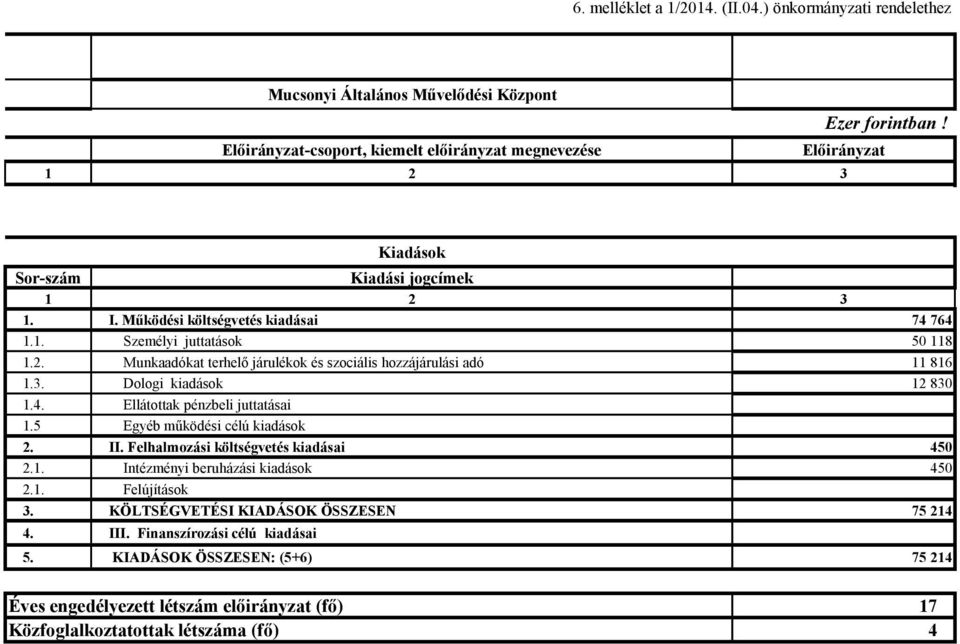 6. melléklet a 1/2014. (II.04.) önkormányzati rendelethez

Mucsonyi Általános Művelődési Központ

Ezer forintban !

| | Előirányzat-csoport, kiemelt előirányzat megnevezése | Előirányzat |
|---|---|---|
| 1 | 2 | 3 |

Kiadások

| Sor-szám | Kiadási jogcímek | |
|---|---|---|
| 1 | 2 | 3 |
| 1. | I. Működési költségvetés kiadásai | 74 764 |
| 1.1. | Személyi juttatások | 50 118 |
| 1.2. | Munkaadókat terhelő járulékok és szociális hozzájárulási adó | 11 816 |
| 1.3. | Dologi kiadások | 12 830 |
| 1.4. | Ellátottak pénzbeli juttatásai | |
| 1.5 | Egyéb működési célú kiadások | |
| 2. | II. Felhalmozási költségvetés kiadásai | 450 |
| 2.1. | Intézményi beruházási kiadások | 450 |
| 2.1. | Felújítások | |
| 3. | KÖLTSÉGVETÉSI KIADÁSOK ÖSSZESEN | 75 214 |
| 4. | III. Finanszírozási célú kiadásai | |
| 5. | KIADÁSOK ÖSSZESEN: (5+6) | 75 214 |

| Éves engedélyezett létszám előirányzat (fő) | 17 |
|---|---|
| Közfoglalkoztatottak létszáma (fő) | 4 |